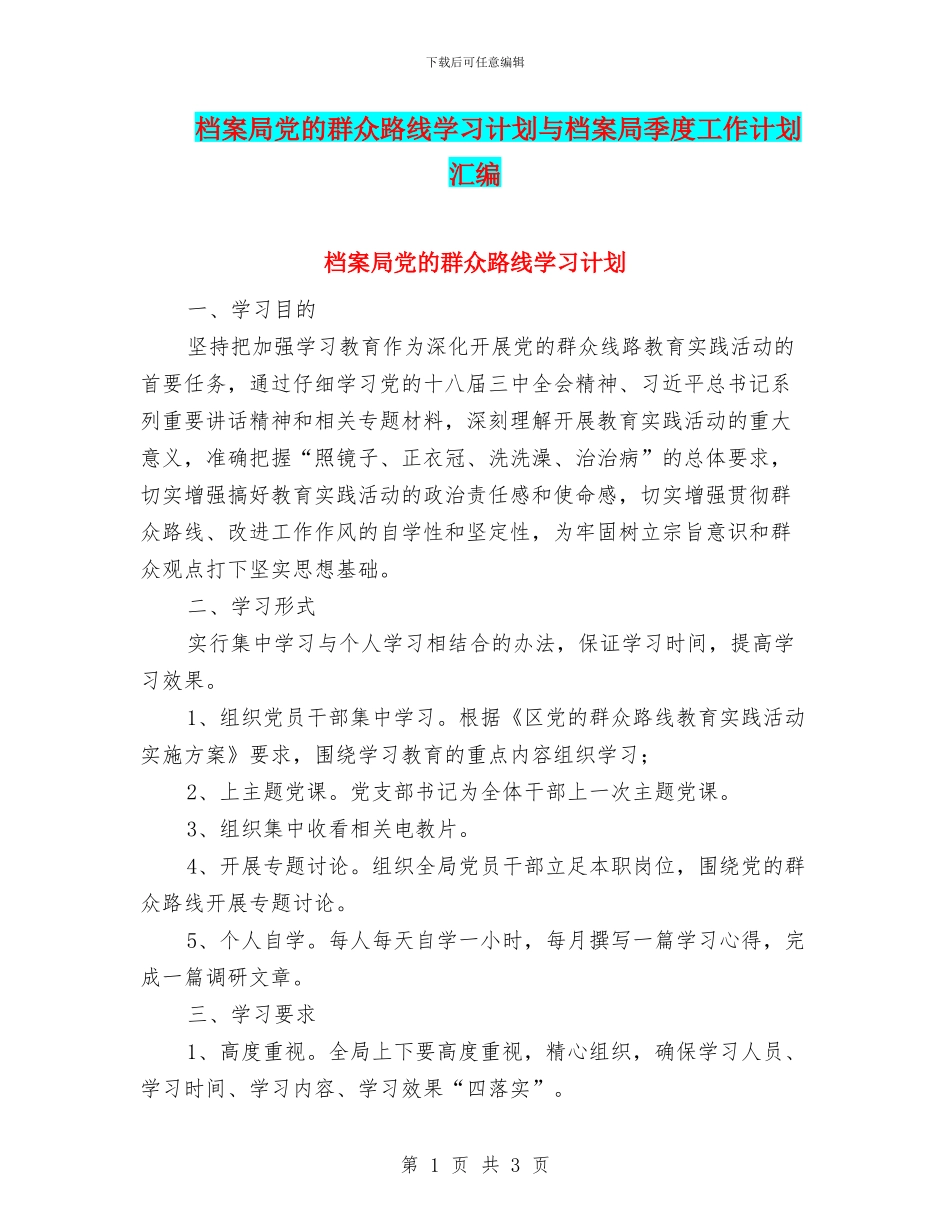 下载后可任意编辑

档案局党的群众路线学习计划与档案局季度工作计划汇编

档案局党的群众路线学习计划

一、学习目的

坚持把加强学习教育作为深化开展党的群众线路教育实践活动的首要任务，通过仔细学习党的十八届三中全会精神、习近平总书记系列重要讲话精神和相关专题材料，深刻理解开展教育实践活动的重大意义，准确把握“照镜子、正衣冠、洗洗澡、治治病”的总体要求，切实增强搞好教育实践活动的政治责任感和使命感，切实增强贯彻群众路线、改进工作作风的自学性和坚定性，为牢固树立宗旨意识和群众观点打下坚实思想基础。

二、学习形式

实行集中学习与个人学习相结合的办法，保证学习时间，提高学习效果。

1、组织党员干部集中学习。根据《区党的群众路线教育实践活动实施方案》要求，围绕学习教育的重点内容组织学习；

2、上主题党课。党支部书记为全体干部上一次主题党课。

3、组织集中收看相关电教片。

4、开展专题讨论。组织全局党员干部立足本职岗位，围绕党的群众路线开展专题讨论。

5、个人自学。每人每天自学一小时，每月撰写一篇学习心得，完成一篇调研文章。

三、学习要求

1、高度重视。全局上下要高度重视，精心组织，确保学习人员、学习时间、学习内容、学习效果“四落实”。

第 1 页 共 3 页